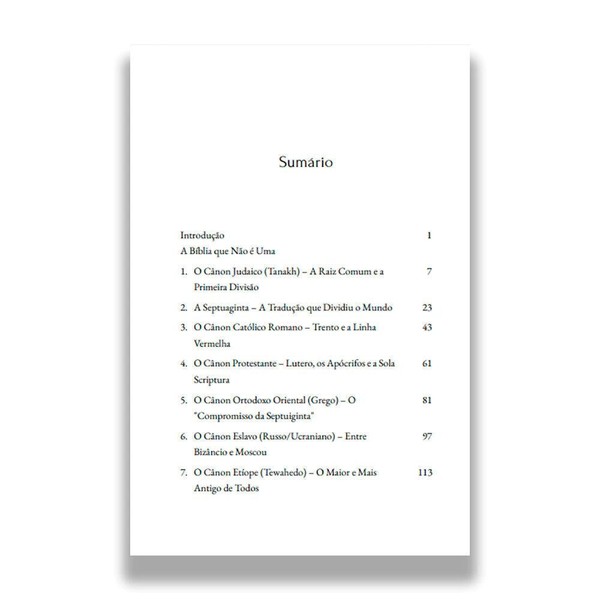 Sumário

Introdução 1
A Bíblia que Não é Uma

1. O Cânon Judaico (Tanakh) – A Raiz Comum e a Primeira Divisão 7

2. A Septuaginta – A Tradução que Dividiu o Mundo 23

3. O Cânon Católico Romano – Trento e a Linha Vermelha 43

4. O Cânon Protestante – Lutero, os Apócrifos e a Sola Scriptura 61

5. O Cânon Ortodoxo Oriental (Grego) – O "Compromisso da Septuiginta" 81

6. O Cânon Eslavo (Russo/Ucraniano) – Entre Bizâncio e Moscou 97

7. O Cânon Etíope (Tewahedo) – O Maior e Mais Antigo de Todos 113